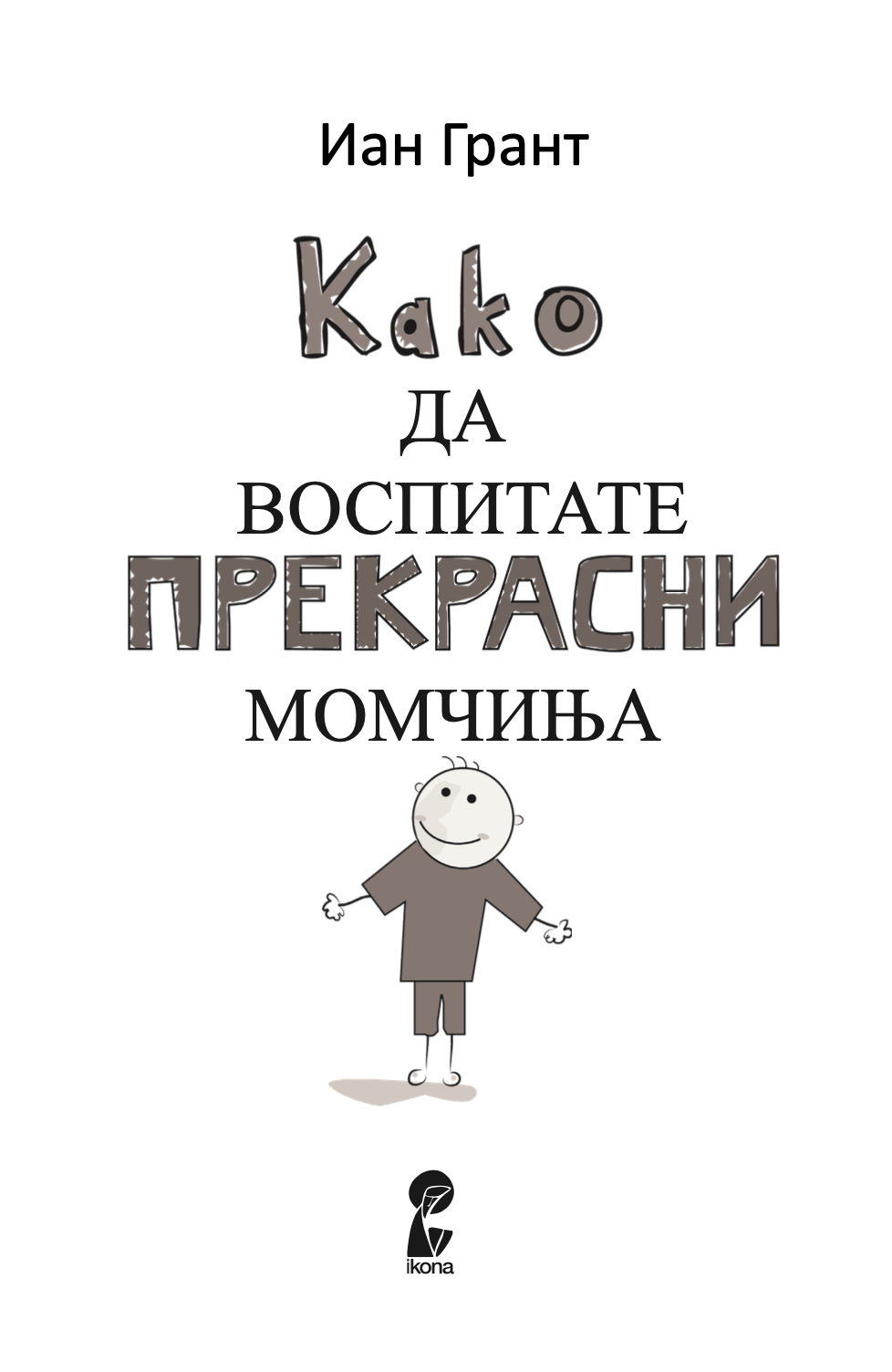 Иан Грант

Како
ДА
ВОСПИТАТЕ
ПРЕКРАСНИ
МОМЧИЊА

ikona